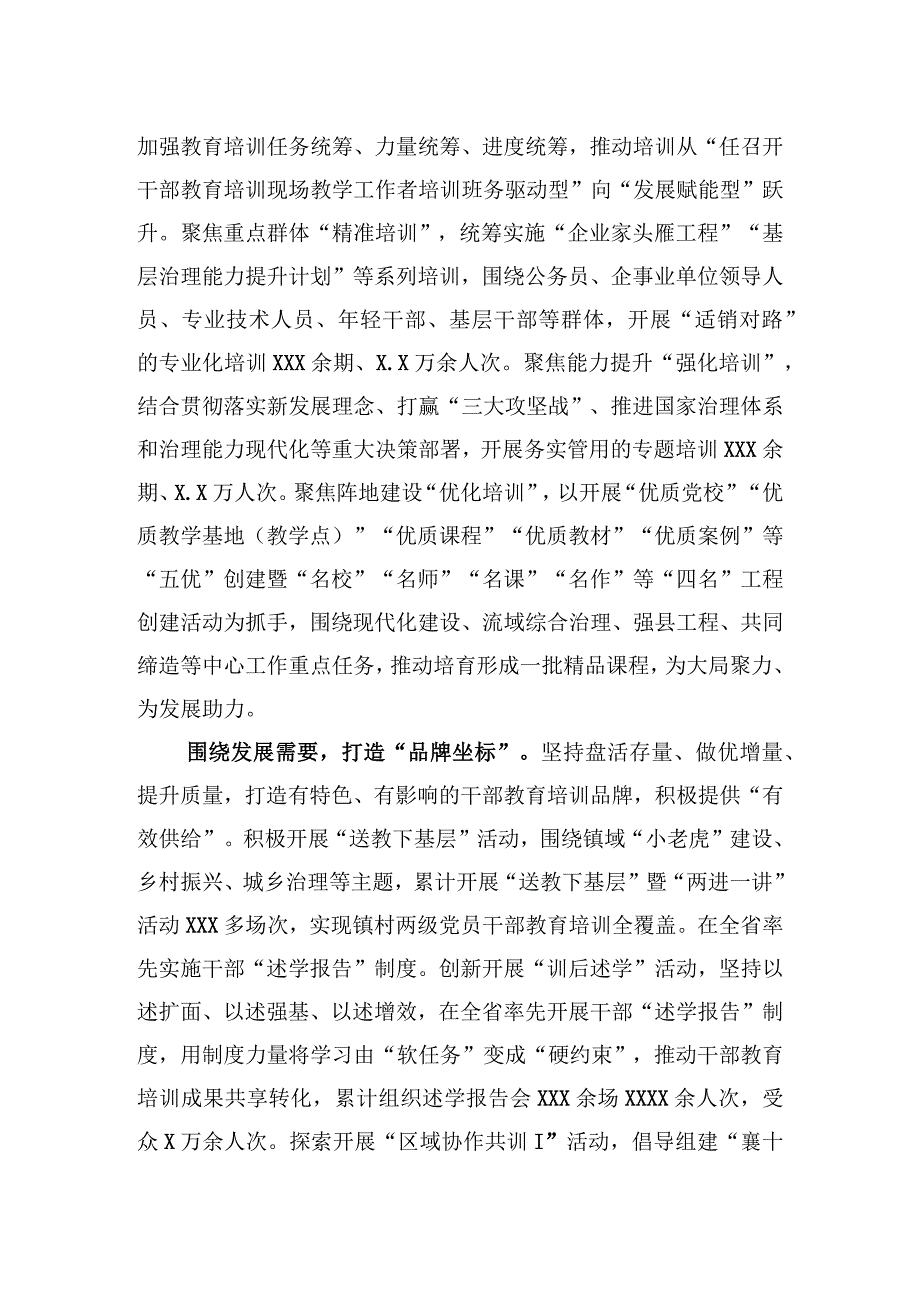 加强教育培训任务统筹、力量统筹、进度统筹，推动培训从“任召开干部教育培训现场教学工作者培训班务驱动型”向“发展赋能型”跃升。聚焦重点群体“精准培训”，统筹实施“企业家头雁工程”“基层治理能力提升计划”等系列培训，围绕公务员、企事业单位领导人员、专业技术人员、年轻干部、基层干部等群体，开展“适销对路”的专业化培训XXX余期、X.X万余人次。聚焦能力提升“强化培训”，结合贯彻落实新发展理念、打赢“三大攻坚战”、推进国家治理体系和治理能力现代化等重大决策部署，开展务实管用的专题培训XXX余期、X.X万人次。聚焦阵地建设“优化培训”，以开展“优质党校”“优质教学基地（教学点）”“优质课程”“优质教材”“优质案例”等“五优”创建暨“名校”“名师”“名课”“名作”等“四名”工程创建活动为抓手，围绕现代化建设、流域综合治理、强县工程、共同缔造等中心工作重点任务，推动培育形成一批精品课程，为大局聚力、为发展助力。

围绕发展需要，打造“品牌坐标”。坚持盘活存量、做优增量、提升质量，打造有特色、有影响的干部教育培训品牌，积极提供“有效供给”。积极开展“送教下基层”活动，围绕镇域“小老虎”建设、乡村振兴、城乡治理等主题，累计开展“送教下基层”暨“两进一讲”活动XXX多场次，实现镇村两级党员干部教育培训全覆盖。在全省率先实施干部“述学报告”制度。创新开展“训后述学”活动，坚持以述扩面、以述强基、以述增效，在全省率先开展干部“述学报告”制度，用制度力量将学习由“软任务”变成“硬约束”，推动干部教育培训成果共享转化，累计组织述学报告会XXX余场XXXX余人次，受众X万余人次。探索开展“区域协作共训I”活动，倡导组建“襄十